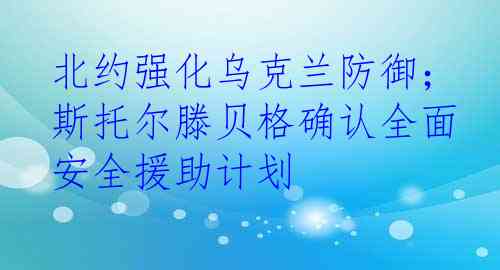 北约强化乌克兰防御；斯托尔滕贝格确认全面安全援助计划